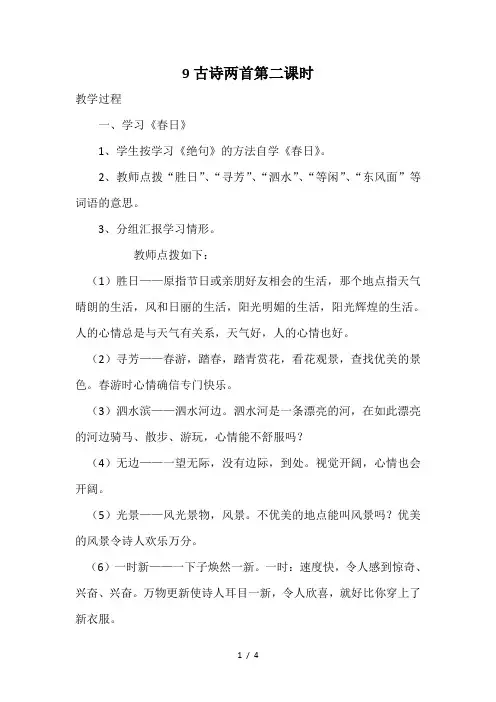 9 古诗两首第二课时

教学过程

一、学习《春日》

1、学生按学习《绝句》的方法自学《春日》。

2、教师点拨“胜日”、“寻芳”、“泗水”、“等闲”、“东风面”等词语的意思。

3、分组汇报学习情形。

教师点拨如下：

（1）胜日——原指节日或亲朋好友相会的生活，那个地点指天气晴朗的生活，风和日丽的生活，阳光明媚的生活，阳光辉煌的生活。人的心情总是与天气有关系，天气好，人的心情也好。

（2）寻芳——春游，踏春，踏青赏花，看花观景，查找优美的景色。春游时心情确信专门快乐。

（3）泗水滨——泗水河边。泗水河是一条漂亮的河，在如此漂亮的河边骑马、散步、游玩，心情能不舒服吗？

（4）无边——一望无际，没有边际，到处。视觉开阔，心情也会开阔。

（5）光景——风光景物，风景。不优美的地点能叫风景吗？优美的风景令诗人欢乐万分。

（6）一时新——一下子焕然一新。一时：速度快，令人感到惊奇、兴奋、兴奋。万物更新使诗人耳目一新，令人欣喜，就好比你穿上了新衣服。

1 / 4